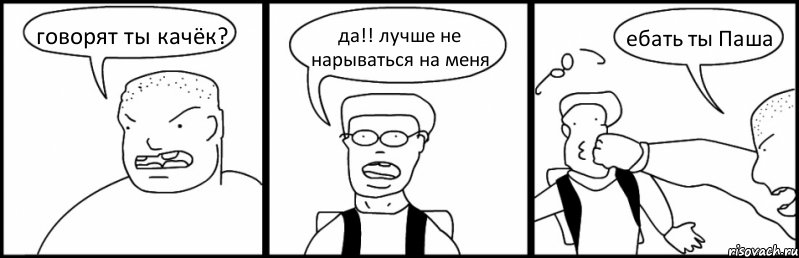 говорят ты качёк?

да!! лучше не нарываться на меня

ебать ты Паша

risovach.ru